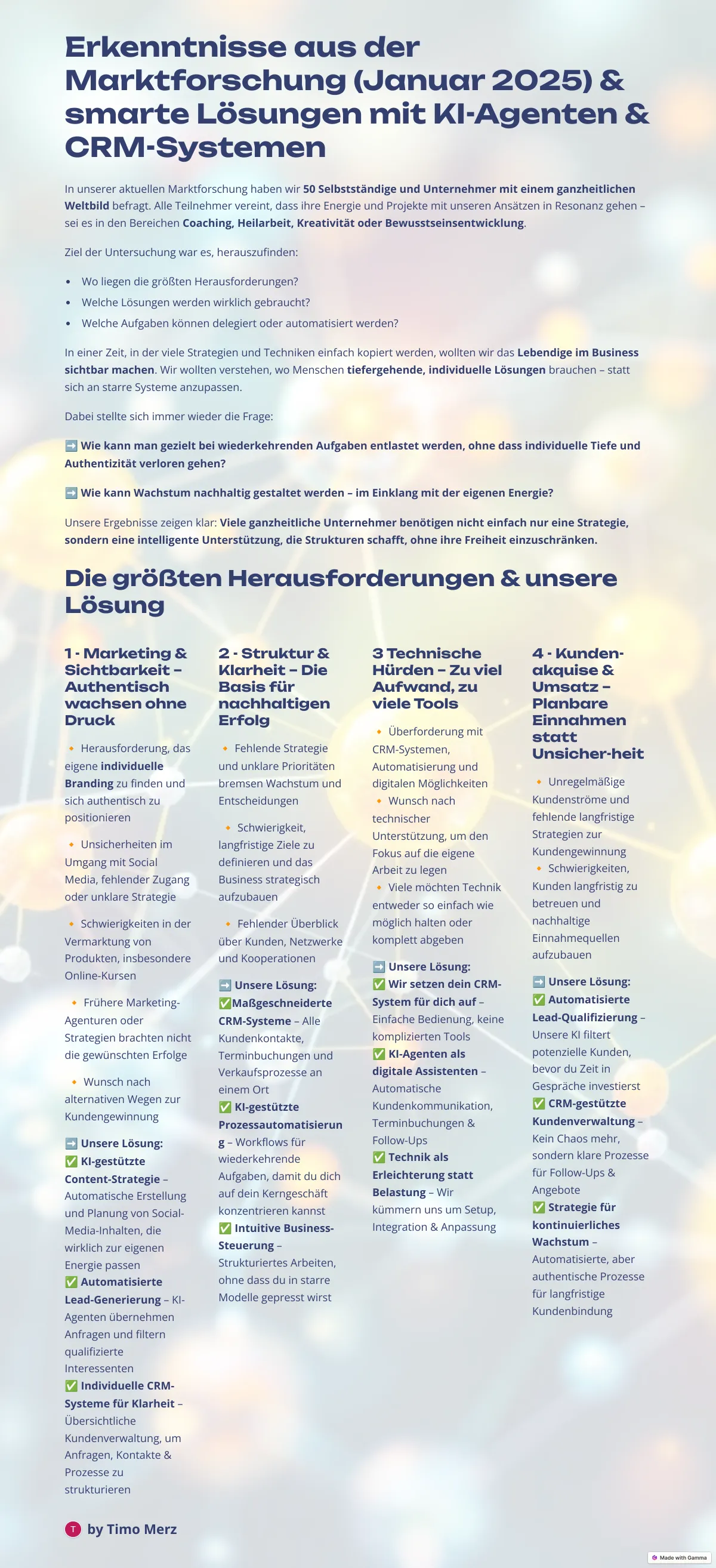 Erkenntnisse aus der Marktforschung (Januar 2025) & smarte Lösungen mit KI-Agenten & CRM-Systemen

In unserer aktuellen Marktforschung haben wir 50 Selbstständige und Unternehmer mit einem ganzheitlichen Weltbild befragt. Alle Teilnehmer vereint, dass ihre Energie und Projekte mit unseren Ansätzen in Resonanz gehen – sei es in den Bereichen Coaching, Heilarbeit, Kreativität oder Bewusstseinsentwicklung.

Ziel der Untersuchung war es, herauszufinden:

• Wo liegen die größten Herausforderungen?
• Welche Lösungen werden wirklich gebraucht?
• Welche Aufgaben können delegiert oder automatisiert werden?

In einer Zeit, in der viele Strategien und Techniken einfach kopiert werden, wollten wir das Lebendige im Business sichtbar machen. Wir wollten verstehen, wo Menschen tiefergehende, individuelle Lösungen brauchen – statt sich an starre Systeme anzupassen.

Dabei stellte sich immer wieder die Frage:

➡️ Wie kann man gezielt bei wiederkehrenden Aufgaben entlastet werden, ohne dass individuelle Tiefe und Authentizität verloren gehen?

➡️ Wie kann Wachstum nachhaltig gestaltet werden – im Einklang mit der eigenen Energie?

Unsere Ergebnisse zeigen klar: Viele ganzheitliche Unternehmer benötigen nicht einfach nur eine Strategie, sondern eine intelligente Unterstützung, die Strukturen schafft, ohne ihre Freiheit einzuschränken.

Die größten Herausforderungen & unsere Lösung

1 · Marketing & Sichtbarkeit – Authentisch wachsen ohne Druck

🔸 Herausforderung, das eigene individuelle Branding zu finden und sich authentisch zu positionieren

🔸 Unsicherheiten im Umgang mit Social Media, fehlender Zugang oder unklare Strategie

🔸 Schwierigkeiten in der Vermarktung von Produkten, insbesondere Online-Kursen

🔸 Frühere Marketing-Agenturen oder Strategien brachten nicht die gewünschten Erfolge

🔸 Wunsch nach alternativen Wegen zur Kundengewinnung

➡️ Unsere Lösung:
✅ KI-gestützte Content-Strategie – Automatische Erstellung und Planung von Social-Media-Inhalten, die wirklich zur eigenen Energie passen
✅ Automatisierte Lead-Generierung – KI-Agenten übernehmen Anfragen und filtern qualifizierte Interessenten
✅ Individuelle CRM-Systeme für Klarheit – Übersichtliche Kundenverwaltung, um Anfragen, Kontakte & Prozesse zu strukturieren

2 · Struktur & Klarheit – Die Basis für nachhaltigen Erfolg

🔸 Fehlende Strategie und unklare Prioritäten bremsen Wachstum und Entscheidungen

🔸 Schwierigkeit, langfristige Ziele zu definieren und das Business strategisch aufzubauen

🔸 Fehlender Überblick über Kunden, Netzwerke und Kooperationen

➡️ Unsere Lösung:
✅Maßgeschneiderte CRM-Systeme – Alle Kundenkontakte, Terminbuchungen und Verkaufsprozesse an einem Ort
✅ KI-gestützte Prozessautomatisierung – Workflows für wiederkehrende Aufgaben, damit du dich auf dein Kerngeschäft konzentrieren kannst
✅ Intuitive Business-Steuerung – Strukturiertes Arbeiten, ohne dass du in starre Modelle gepresst wirst

3 Technische Hürden – Zu viel Aufwand, zu viele Tools

🔸 Überforderung mit CRM-Systemen, Automatisierung und digitalen Möglichkeiten
🔸 Wunsch nach technischer Unterstützung, um den Fokus auf die eigene Arbeit zu legen
🔸 Viele möchten Technik entweder so einfach wie möglich halten oder komplett abgeben

➡️ Unsere Lösung:
✅ Wir setzen dein CRM-System für dich auf – Einfache Bedienung, keine komplizierten Tools
✅ KI-Agenten als digitale Assistenten – Automatische Kundenkommunikation, Terminbuchungen & Follow-Ups
✅ Technik als Erleichterung statt Belastung – Wir kümmern uns um Setup, Integration & Anpassung

4 · Kunden-akquise & Umsatz – Planbare Einnahmen statt Unsicher-heit

🔸 Unregelmäßige Kundenströme und fehlende langfristige Strategien zur Kundengewinnung
🔸 Schwierigkeiten, Kunden langfristig zu betreuen und nachhaltige Einnahmequellen aufzubauen

➡️ Unsere Lösung:
✅ Automatisierte Lead-Qualifizierung – Unsere KI filtert potenzielle Kunden, bevor du Zeit in Gespräche investierst
✅ CRM-gestützte Kundenverwaltung – Kein Chaos mehr, sondern klare Prozesse für Follow-Ups & Angebote
✅ Strategie für kontinuierliches Wachstum – Automatisierte, aber authentische Prozesse für langfristige Kundenbindung

T by Timo Merz

Made with Gamma